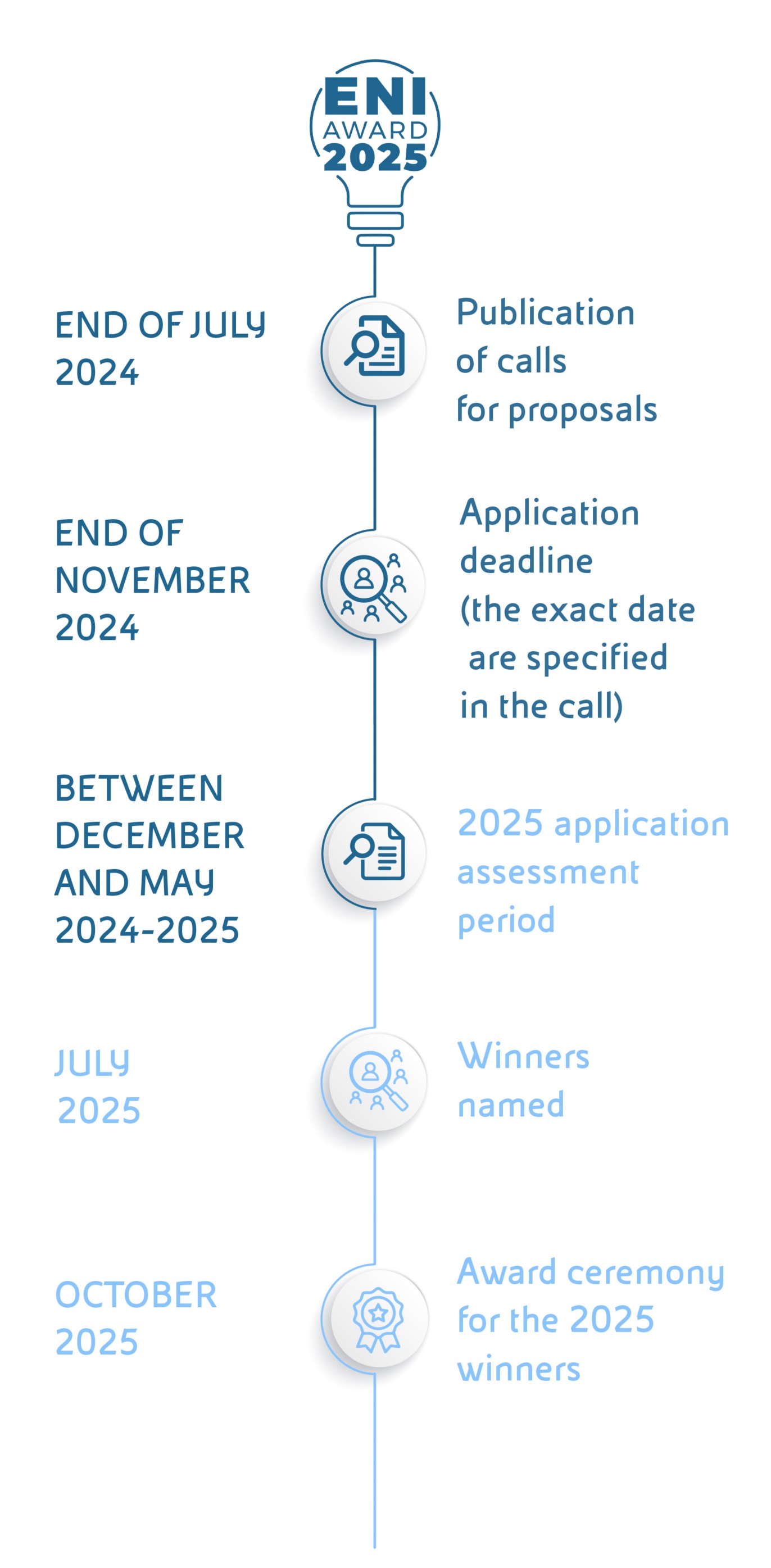 ENI
AWARD
2025

END OF JULY 2024

Publication of calls for proposals

END OF NOVEMBER 2024

Application deadline (the exact date are specified in the call)

BETWEEN DECEMBER AND MAY 2024-2025

2025 application assessment period

JULY 2025

Winners named

OCTOBER 2025

Award ceremony for the 2025 winners